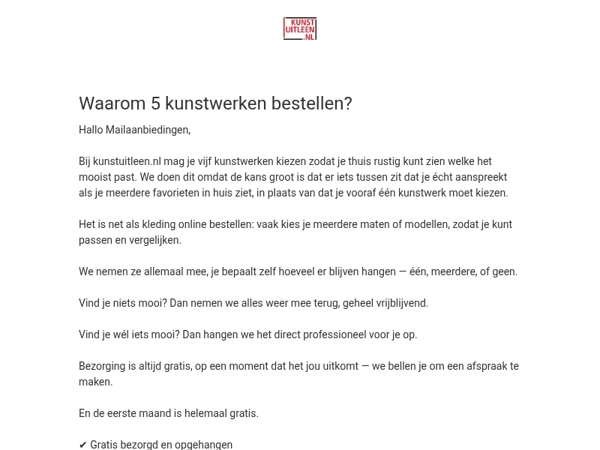 KUNST
UITLEEN
.NL

Waarom 5 kunstwerken bestellen?

Hallo Mailaanbiedingen,

Bij kunstuitleen.nl mag je vijf kunstwerken kiezen zodat je thuis rustig kunt zien welke het mooist past. We doen dit omdat de kans groot is dat er iets tussen zit dat je écht aanspreekt als je meerdere favorieten in huis ziet, in plaats van dat je vooraf één kunstwerk moet kiezen.

Het is net als kleding online bestellen: vaak kies je meerdere maten of modellen, zodat je kunt passen en vergelijken.

We nemen ze allemaal mee, je bepaalt zelf hoeveel er blijven hangen — één, meerdere, of geen.

Vind je niets mooi? Dan nemen we alles weer mee terug, geheel vrijblijvend.

Vind je wél iets mooi? Dan hangen we het direct professioneel voor je op.

Bezorging is altijd gratis, op een moment dat het jou uitkomt — we bellen je om een afspraak te maken.

En de eerste maand is helemaal gratis.

✔ Gratis bezorgd en opgehangen